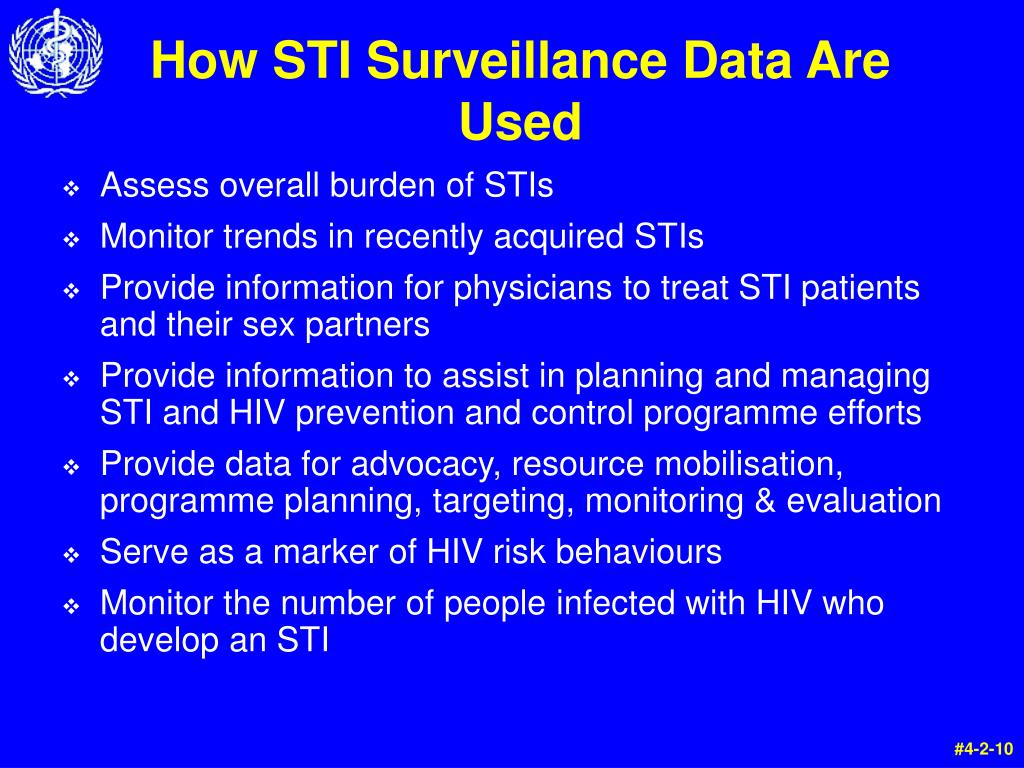 How STI Surveillance Data Are Used

❖ Assess overall burden of STIs
❖ Monitor trends in recently acquired STIs
❖ Provide information for physicians to treat STI patients and their sex partners
❖ Provide information to assist in planning and managing STI and HIV prevention and control programme efforts
❖ Provide data for advocacy, resource mobilisation, programme planning, targeting, monitoring & evaluation
❖ Serve as a marker of HIV risk behaviours
❖ Monitor the number of people infected with HIV who develop an STI

#4-2-10